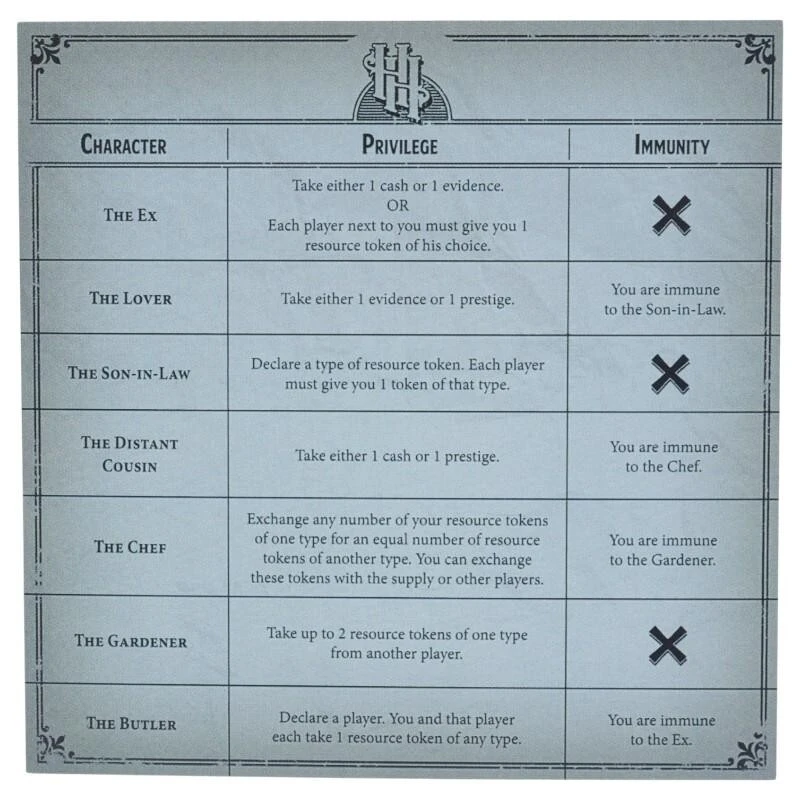 H

| CHARACTER | PRIVILEGE | IMMUNITY |
|---|---|---|
| THE EX | Take either 1 cash or 1 evidence. OR Each player next to you must give you 1 resource token of his choice. | ✕ |
| THE LOVER | Take either 1 evidence or 1 prestige. | You are immune to the Son-in-Law. |
| THE SON-IN-LAW | Declare a type of resource token. Each player must give you 1 token of that type. | ✕ |
| THE DISTANT COUSIN | Take either 1 cash or 1 prestige. | You are immune to the Chef. |
| THE CHEF | Exchange any number of your resource tokens of one type for an equal number of resource tokens of another type. You can exchange these tokens with the supply or other players. | You are immune to the Gardener. |
| THE GARDENER | Take up to 2 resource tokens of one type from another player. | ✕ |
| THE BUTLER | Declare a player. You and that player each take 1 resource token of any type. | You are immune to the Ex. |